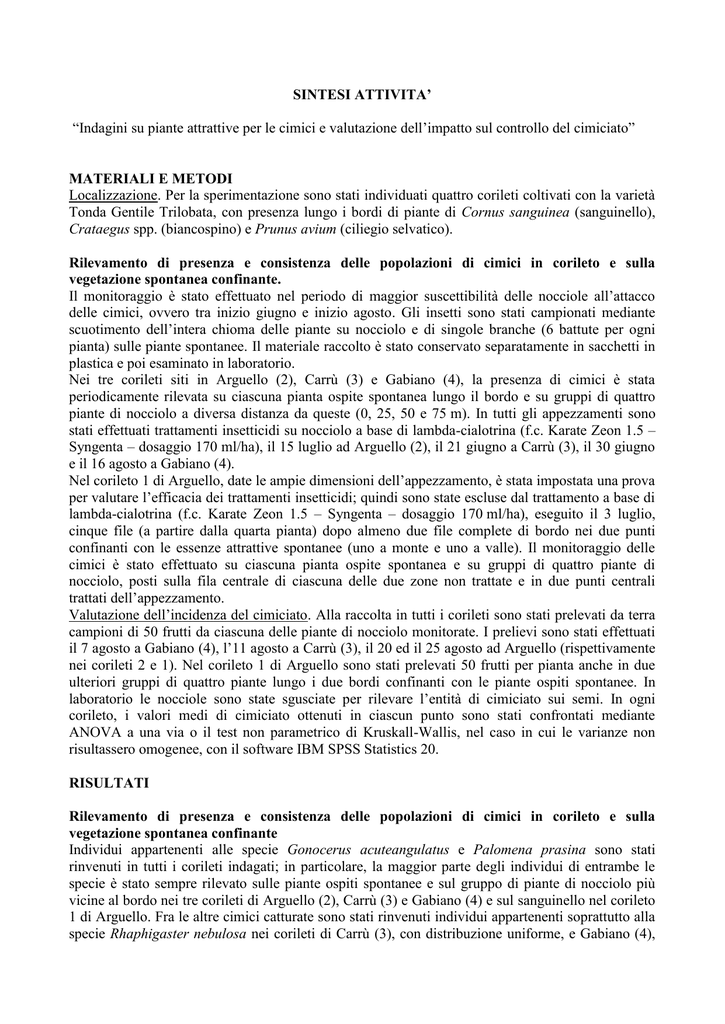 SINTESI ATTIVITA'

"Indagini su piante attrattive per le cimici e valutazione dell'impatto sul controllo del cimiciato"

MATERIALI E METODI
Localizzazione. Per la sperimentazione sono stati individuati quattro corileti coltivati con la varietà Tonda Gentile Trilobata, con presenza lungo i bordi di piante di Cornus sanguinea (sanguinello), Crataegus spp. (biancospino) e Prunus avium (ciliegio selvatico).

Rilevamento di presenza e consistenza delle popolazioni di cimici in corileto e sulla vegetazione spontanea confinante.
Il monitoraggio è stato effettuato nel periodo di maggior suscettibilità delle nocciole all'attacco delle cimici, ovvero tra inizio giugno e inizio agosto. Gli insetti sono stati campionati mediante scuotimento dell'intera chioma delle piante su nocciolo e di singole branche (6 battute per ogni pianta) sulle piante spontanee. Il materiale raccolto è stato conservato separatamente in sacchetti in plastica e poi esaminato in laboratorio.
Nei tre corileti siti in Arguello (2), Carrù (3) e Gabiano (4), la presenza di cimici è stata periodicamente rilevata su ciascuna pianta ospite spontanea lungo il bordo e su gruppi di quattro piante di nocciolo a diversa distanza da queste (0, 25, 50 e 75 m). In tutti gli appezzamenti sono stati effettuati trattamenti insetticidi su nocciolo a base di lambda-cialotrina (f.c. Karate Zeon 1.5 – Syngenta – dosaggio 170 ml/ha), il 15 luglio ad Arguello (2), il 21 giugno a Carrù (3), il 30 giugno e il 16 agosto a Gabiano (4).
Nel corileto 1 di Arguello, date le ampie dimensioni dell'appezzamento, è stata impostata una prova per valutare l'efficacia dei trattamenti insetticidi; quindi sono state escluse dal trattamento a base di lambda-cialotrina (f.c. Karate Zeon 1.5 – Syngenta – dosaggio 170 ml/ha), eseguito il 3 luglio, cinque file (a partire dalla quarta pianta) dopo almeno due file complete di bordo nei due punti confinanti con le essenze attrattive spontanee (uno a monte e uno a valle). Il monitoraggio delle cimici è stato effettuato su ciascuna pianta ospite spontanea e su gruppi di quattro piante di nocciolo, posti sulla fila centrale di ciascuna delle due zone non trattate e in due punti centrali trattati dell'appezzamento.
Valutazione dell'incidenza del cimiciato. Alla raccolta in tutti i corileti sono stati prelevati da terra campioni di 50 frutti da ciascuna delle piante di nocciolo monitorate. I prelievi sono stati effettuati il 7 agosto a Gabiano (4), l'11 agosto a Carrù (3), il 20 ed il 25 agosto ad Arguello (rispettivamente nei corileti 2 e 1). Nel corileto 1 di Arguello sono stati prelevati 50 frutti per pianta anche in due ulteriori gruppi di quattro piante lungo i due bordi confinanti con le piante ospiti spontanee. In laboratorio le nocciole sono state sgusciate per rilevare l'entità di cimiciato sui semi. In ogni corileto, i valori medi di cimiciato ottenuti in ciascun punto sono stati confrontati mediante ANOVA a una via o il test non parametrico di Kruskall-Wallis, nel caso in cui le varianze non risultassero omogenee, con il software IBM SPSS Statistics 20.

RISULTATI

Rilevamento di presenza e consistenza delle popolazioni di cimici in corileto e sulla vegetazione spontanea confinante
Individui appartenenti alle specie Gonocerus acuteangulatus e Palomena prasina sono stati rinvenuti in tutti i corileti indagati; in particolare, la maggior parte degli individui di entrambe le specie è stato sempre rilevato sulle piante ospiti spontanee e sul gruppo di piante di nocciolo più vicine al bordo nei tre corileti di Arguello (2), Carrù (3) e Gabiano (4) e sul sanguinello nel corileto 1 di Arguello. Fra le altre cimici catturate sono stati rinvenuti individui appartenenti soprattutto alla specie Rhaphigaster nebulosa nei corileti di Carrù (3), con distribuzione uniforme, e Gabiano (4),